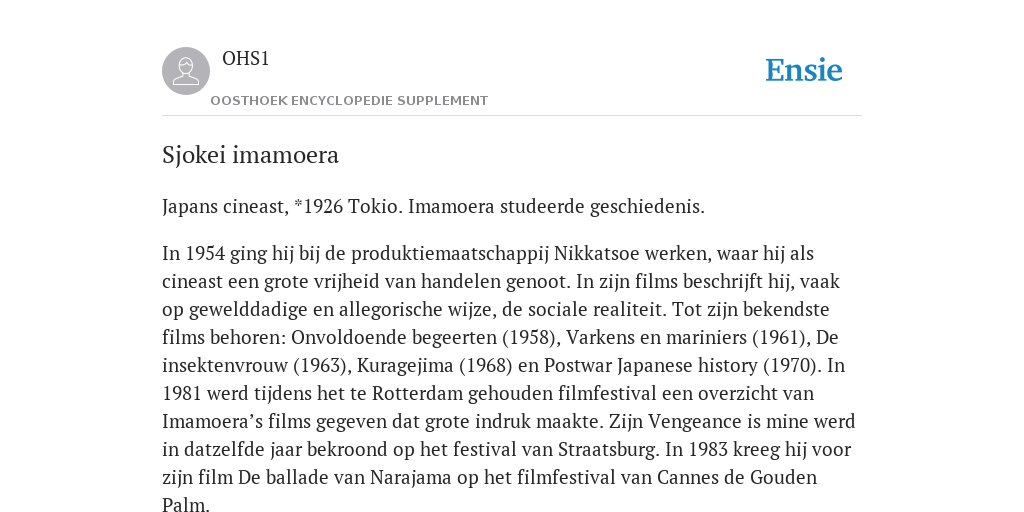 OHS1

OOSTHOEK ENCYCLOPEDIE SUPPLEMENT

Ensie

Sjokei imamoera

Japans cineast, *1926 Tokio. Imamoera studeerde geschiedenis.

In 1954 ging hij bij de produktiemaatschappij Nikkatsoe werken, waar hij als cineast een grote vrijheid van handelen genoot. In zijn films beschrijft hij, vaak op gewelddadige en allegorische wijze, de sociale realiteit. Tot zijn bekendste films behoren: Onvoldoende begeerten (1958), Varkens en mariniers (1961), De insektenvrouw (1963), Kuragejima (1968) en Postwar Japanese history (1970). In 1981 werd tijdens het te Rotterdam gehouden filmfestival een overzicht van Imamoera’s films gegeven dat grote indruk maakte. Zijn Vengeance is mine werd in datzelfde jaar bekroond op het festival van Straatsburg. In 1983 kreeg hij voor zijn film De ballade van Narajama op het filmfestival van Cannes de Gouden Palm.